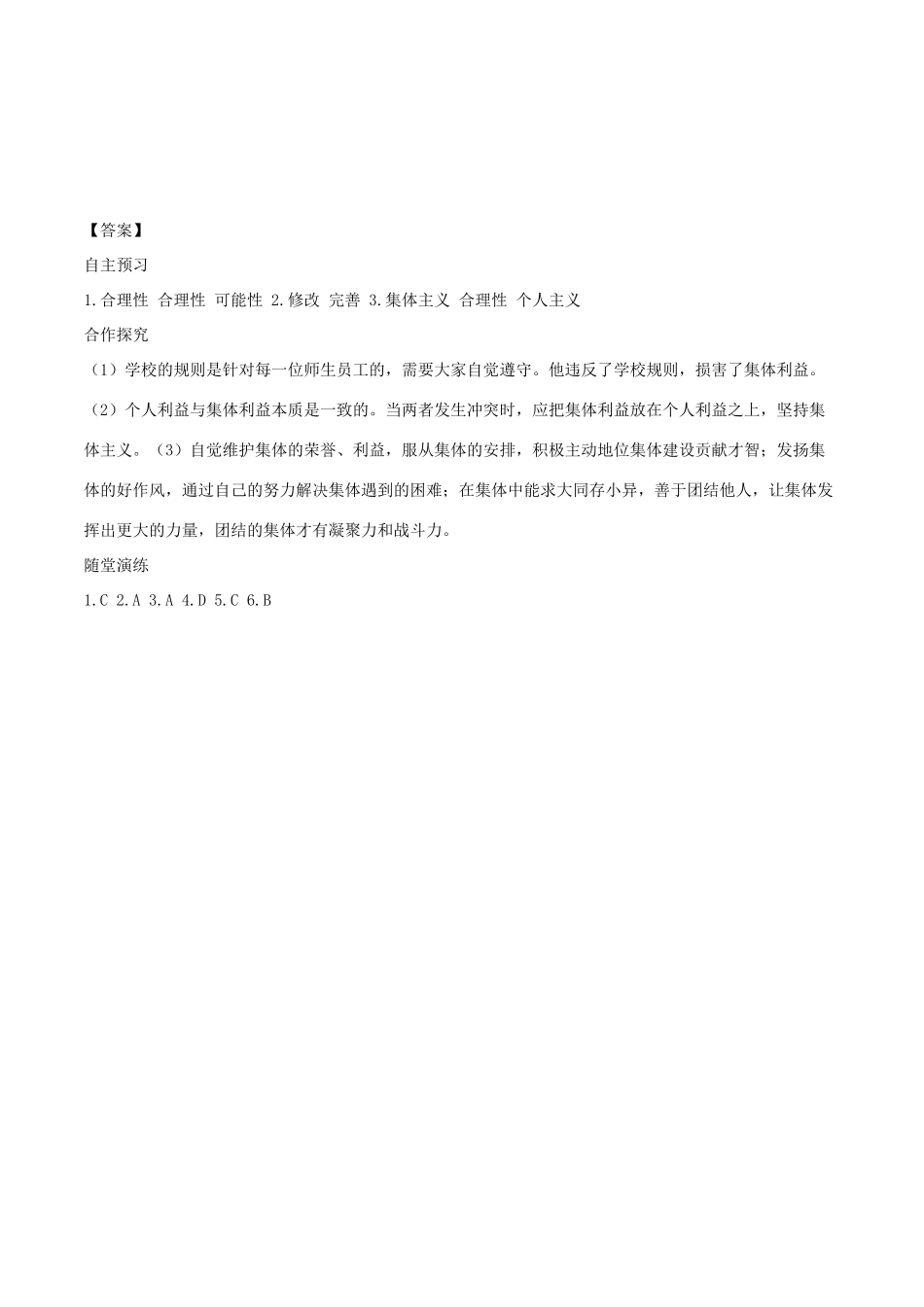 【答案】

自主预习

1.合理性 合理性 可能性 2.修改 完善 3.集体主义 合理性 个人主义

合作探究

（1）学校的规则是针对每一位师生员工的，需要大家自觉遵守。他违反了学校规则，损害了集体利益。

（2）个人利益与集体利益本质是一致的。当两者发生冲突时，应把集体利益放在个人利益之上，坚持集体主义。（3）自觉维护集体的荣誉、利益，服从集体的安排，积极主动地位集体建设贡献才智；发扬集体的好作风，通过自己的努力解决集体遇到的困难；在集体中能求大同存小异，善于团结他人，让集体发挥出更大的力量，团结的集体才有凝聚力和战斗力。

随堂演练

1.C 2.A 3.A 4.D 5.C 6.B